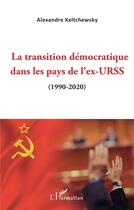 Alexandre Keltchewsky

La transition démocratique dans les pays de l'ex-URSS

(1990-2020)

L'Harmattan